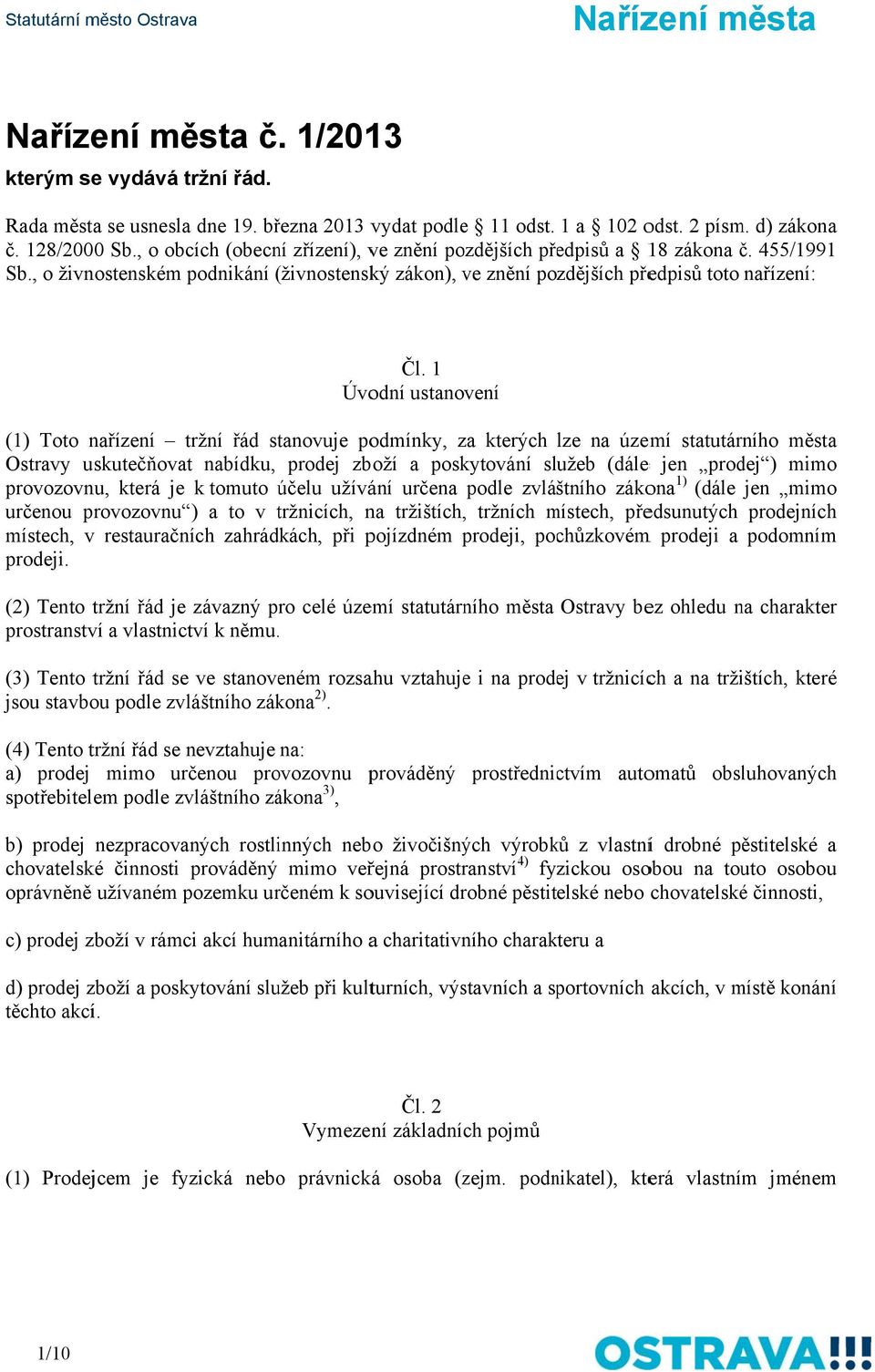 Statutární město Ostrava

Nařízení města

Nařízení města č. 1/2013
kterým se vydává tržní řád.

Rada města se usnesla dne 19. března 2013 vydat podle § 11 odst. 1 a § 102 odst. 2 písm. d) zákona č. 128/2000 Sb., o obcích (obecní zřízení), ve znění pozdějších předpisů a § 18 zákona č. 455/1991 Sb., o živnostenském podnikání (živnostenský zákon), ve znění pozdějších předpisů toto nařízení:

Čl. 1
Úvodní ustanovení

(1) Toto nařízení – tržní řád stanovuje podmínky, za kterých lze na území statutárního města Ostravy uskutečňovat nabídku, prodej zboží a poskytování služeb (dále jen „prodej“) mimo provozovnu, která je k tomuto účelu užívání určena podle zvláštního zákona$^{1)}$ (dále jen „mimo určenou provozovnu“) a to v tržnicích, na tržištích, tržních místech, předsunutých prodejních místech, v restauračních zahrádkách, při pojízdném prodeji, pochůzkovém prodeji a podomním prodeji.

(2) Tento tržní řád je závazný pro celé území statutárního města Ostravy bez ohledu na charakter prostranství a vlastnictví k němu.

(3) Tento tržní řád se ve stanoveném rozsahu vztahuje i na prodej v tržnicích a na tržištích, které jsou stavbou podle zvláštního zákona$^{2)}$.

(4) Tento tržní řád se nevztahuje na:
a) prodej mimo určenou provozovnu prováděný prostřednictvím automatů obsluhovaných spotřebitelem podle zvláštního zákona$^{3)}$,

b) prodej nezpracovaných rostlinných nebo živočišných výrobků z vlastní drobné pěstitelské a chovatelské činnosti prováděný mimo veřejná prostranství$^{4)}$ fyzickou osobou na touto osobou oprávněně užívaném pozemku určeném k související drobné pěstitelské nebo chovatelské činnosti,

c) prodej zboží v rámci akcí humanitárního a charitativního charakteru a

d) prodej zboží a poskytování služeb při kulturních, výstavních a sportovních akcích, v místě konání těchto akcí.

Čl. 2
Vymezení základních pojmů

(1) Prodejcem je fyzická nebo právnická osoba (zejm. podnikatel), která vlastním jménem

1/10

OSTRAVA!!!